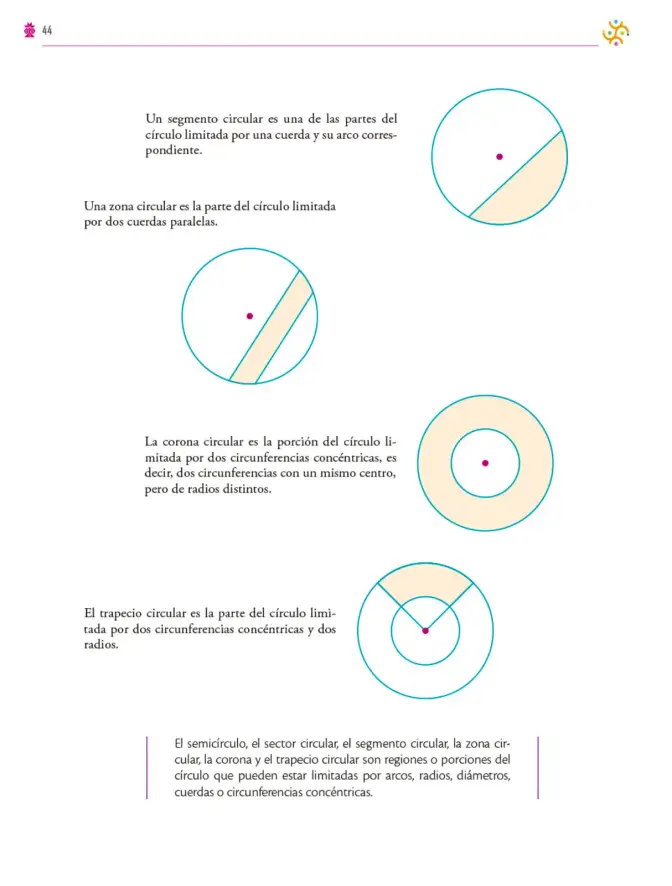 44

Un segmento circular es una de las partes del círculo limitada por una cuerda y su arco correspondiente.

Una zona circular es la parte del círculo limitada por dos cuerdas paralelas.

La corona circular es la porción del círculo limitada por dos circunferencias concéntricas, es decir, dos circunferencias con un mismo centro, pero de radios distintos.

El trapecio circular es la parte del círculo limitada por dos circunferencias concéntricas y dos radios.

El semicírculo, el sector circular, el segmento circular, la zona circular, la corona y el trapecio circular son regiones o porciones del círculo que pueden estar limitadas por arcos, radios, diámetros, cuerdas o circunferencias concéntricas.